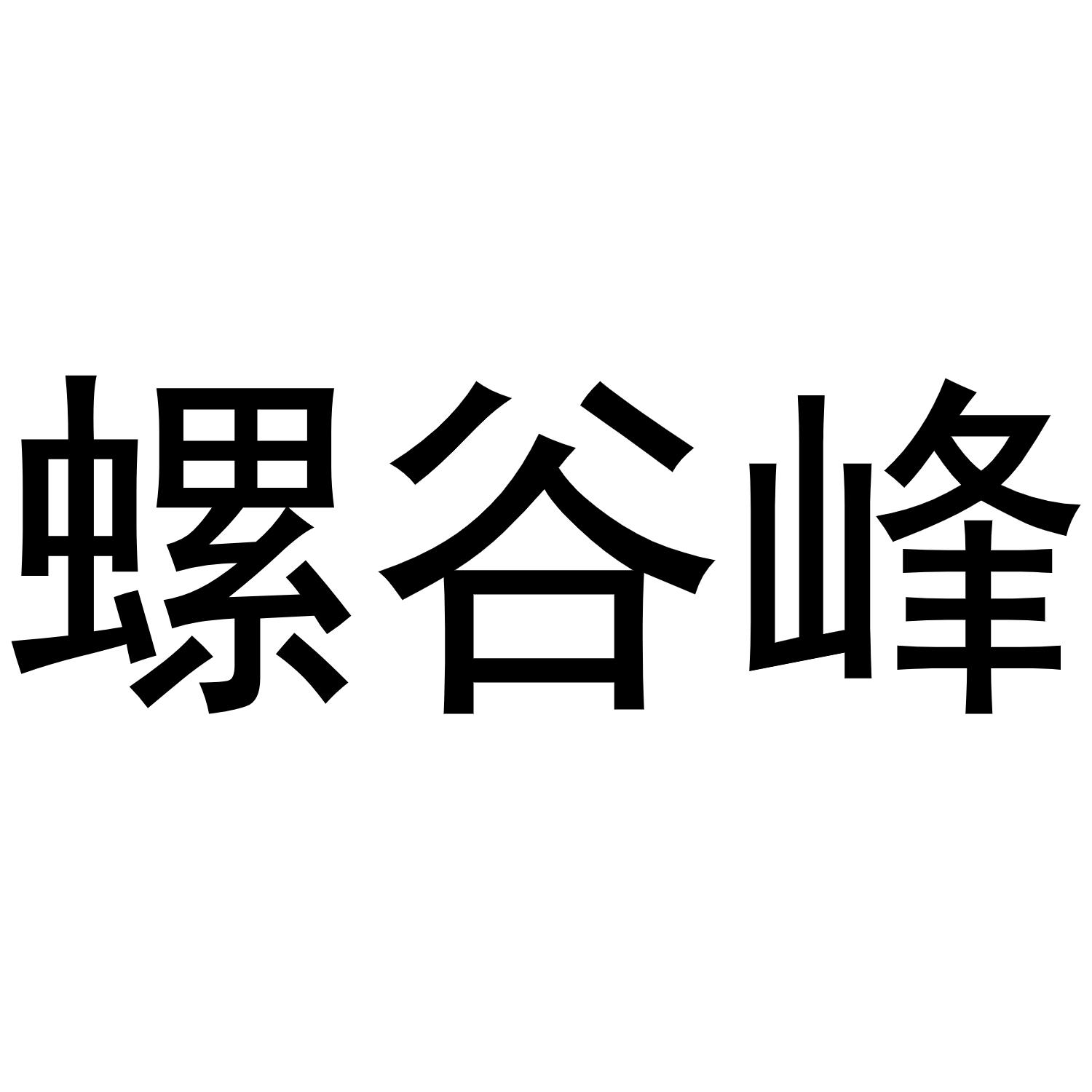 螺谷峰